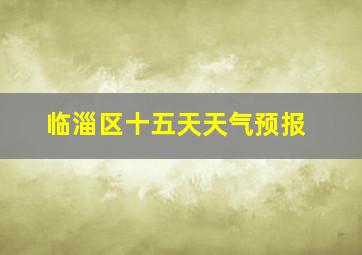 临淄区十五天天气预报